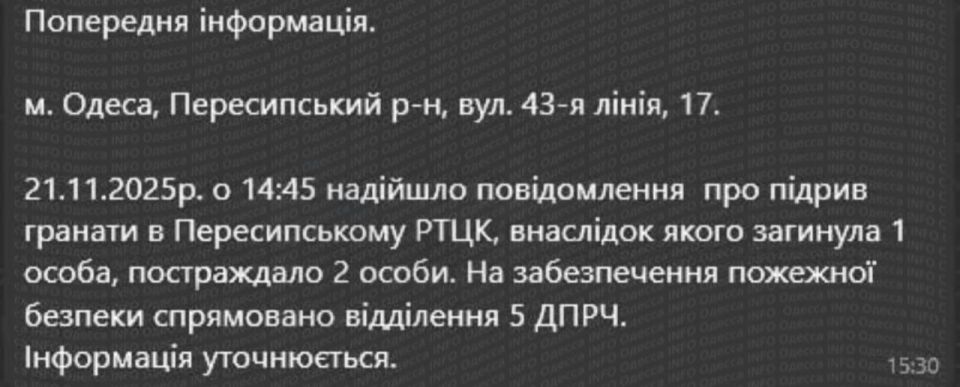 Попередня інформація.

м. Одеса, Пересипський р-н, вул. 43-я лінія, 17.

21.11.2025р. о 14:45 надійшло повідомлення про підрив гранати в Пересипському РТЦК, внаслідок якого загинула 1 особа, постраждало 2 особи. На забезпечення пожежної безпеки спрямовано відділення 5 ДПРЧ.
Інформація уточнюється.

15:30